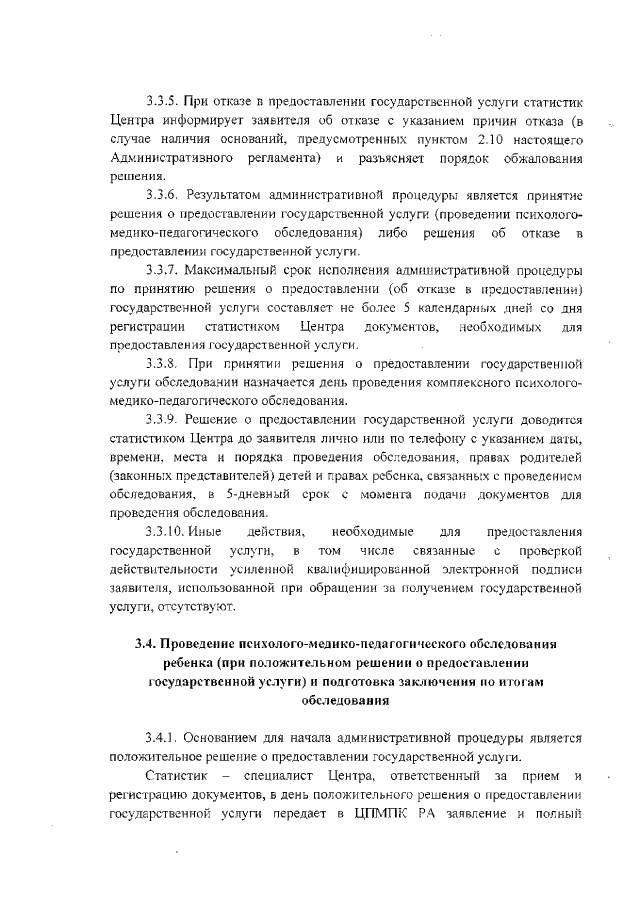 3.3.5. При отказе в предоставлении государственной услуги статистик Центра информирует заявителя об отказе с указанием причин отказа (в случае наличия оснований, предусмотренных пунктом 2.10 настоящего Административного регламента) и разъясняет порядок обжалования решения.

3.3.6. Результатом административной процедуры является принятие решения о предоставлении государственной услуги (проведении психолого-медико-педагогического обследования) либо решения об отказе в предоставлении государственной услуги.

3.3.7. Максимальный срок исполнения административной процедуры по принятию решения о предоставлении (об отказе в предоставлении) государственной услуги составляет не более 5 календарных дней со дня регистрации статистиком Центра документов, необходимых для предоставления государственной услуги.

3.3.8. При принятии решения о предоставлении государственной услуги обследовании назначается день проведения комплексного психолого-медико-педагогического обследования.

3.3.9. Решение о предоставлении государственной услуги доводится статистиком Центра до заявителя лично или по телефону с указанием даты, времени, места и порядка проведения обследования, правах родителей (законных представителей) детей и правах ребенка, связанных с проведением обследования, в 5-дневный срок с момента подачи документов для проведения обследования.

3.3.10. Иные действия, необходимые для предоставления государственной услуги, в том числе связанные с проверкой действительности усиленной квалифицированной электронной подписи заявителя, использованной при обращении за получением государственной услуги, отсутствуют.

3.4. Проведение психолого-медико-педагогического обследования ребенка (при положительном решении о предоставлении государственной услуги) и подготовка заключения по итогам обследования

3.4.1. Основанием для начала административной процедуры является положительное решение о предоставлении государственной услуги.

Статистик – специалист Центра, ответственный за прием и регистрацию документов, в день положительного решения о предоставлении государственной услуги передает в ЦПМПК РА заявление и полный